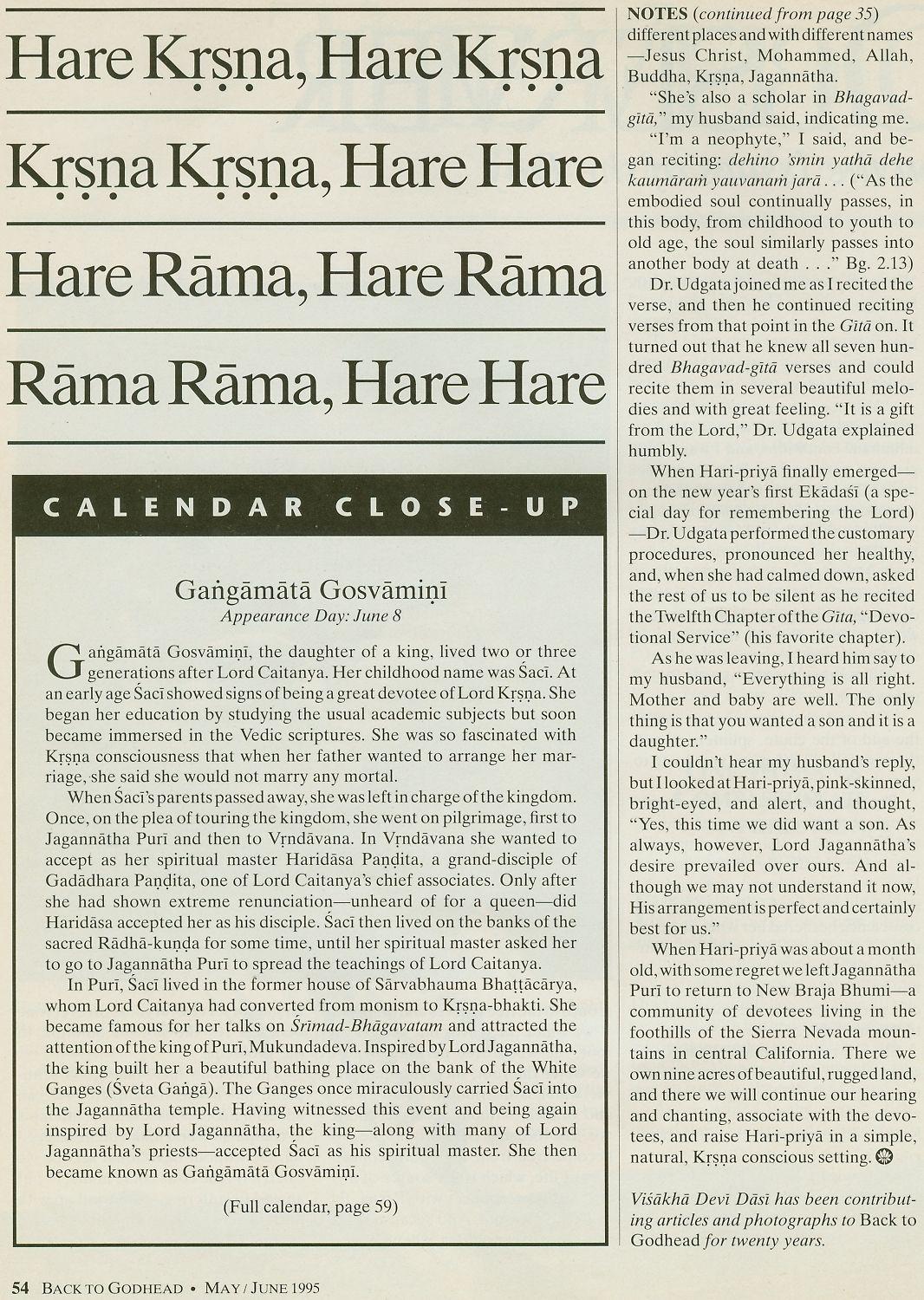 Hare Kṛṣṇa, Hare Kṛṣṇa

Kṛṣṇa Kṛṣṇa, Hare Hare

Hare Rāma, Hare Rāma

Rāma Rāma, Hare Hare

CALENDAR CLOSE-UP

Gaṅgāmātā Gosvāmiṇī
Appearance Day: June 8

Gaṅgāmātā Gosvāmiṇī, the daughter of a king, lived two or three generations after Lord Caitanya. Her childhood name was Śacī. At an early age Śacī showed signs of being a great devotee of Lord Kṛṣṇa. She began her education by studying the usual academic subjects but soon became immersed in the Vedic scriptures. She was so fascinated with Kṛṣṇa consciousness that when her father wanted to arrange her marriage, she said she would not marry any mortal.

When Śacī's parents passed away, she was left in charge of the kingdom. Once, on the plea of touring the kingdom, she went on pilgrimage, first to Jagannātha Purī and then to Vṛndāvana. In Vṛndāvana she wanted to accept as her spiritual master Haridāsa Paṇḍita, a grand-disciple of Gadādhara Paṇḍita, one of Lord Caitanya's chief associates. Only after she had shown extreme renunciation—unheard of for a queen—did Haridāsa accepted her as his disciple. Śacī then lived on the banks of the sacred Rādhā-kuṇḍa for some time, until her spiritual master asked her to go to Jagannātha Purī to spread the teachings of Lord Caitanya.

In Purī, Śacī lived in the former house of Sārvabhauma Bhaṭṭācārya, whom Lord Caitanya had converted from monism to Kṛṣṇa-bhakti. She became famous for her talks on Śrīmad-Bhāgavatam and attracted the attention of the king of Purī, Mukundadeva. Inspired by Lord Jagannātha, the king built her a beautiful bathing place on the bank of the White Ganges (Śveta Gaṅgā). The Ganges once miraculously carried Śacī into the Jagannātha temple. Having witnessed this event and being again inspired by Lord Jagannātha, the king—along with many of Lord Jagannātha's priests—accepted Śacī as his spiritual master. She then became known as Gaṅgāmātā Gosvāmiṇī.

(Full calendar, page 59)

NOTES (continued from page 35)
different places and with different names—Jesus Christ, Mohammed, Allah, Buddha, Kṛṣṇa, Jagannātha.

"She's also a scholar in Bhagavad-gītā," my husband said, indicating me.

"I'm a neophyte," I said, and began reciting: dehino 'smin yathā dehe kaumāraṁ yauvanaṁ jarā . . . ("As the embodied soul continually passes, in this body, from childhood to youth to old age, the soul similarly passes into another body at death . . ." Bg. 2.13)

Dr. Udgata joined me as I recited the verse, and then he continued reciting verses from that point in the Gītā on. It turned out that he knew all seven hundred Bhagavad-gītā verses and could recite them in several beautiful melodies and with great feeling. "It is a gift from the Lord," Dr. Udgata explained humbly.

When Hari-priyā finally emerged—on the new year's first Ekādaśī (a special day for remembering the Lord)—Dr. Udgata performed the customary procedures, pronounced her healthy, and, when she had calmed down, asked the rest of us to be silent as he recited the Twelfth Chapter of the Gītā, "Devotional Service" (his favorite chapter).

As he was leaving, I heard him say to my husband, "Everything is all right. Mother and baby are well. The only thing is that you wanted a son and it is a daughter."

I couldn't hear my husband's reply, but I looked at Hari-priyā, pink-skinned, bright-eyed, and alert, and thought, "Yes, this time we did want a son. As always, however, Lord Jagannātha's desire prevailed over ours. And although we may not understand it now, His arrangement is perfect and certainly best for us."

When Hari-priyā was about a month old, with some regret we left Jagannātha Purī to return to New Braja Bhumi—a community of devotees living in the foothills of the Sierra Nevada mountains in central California. There we own nine acres of beautiful, rugged land, and there we will continue our hearing and chanting, associate with the devotees, and raise Hari-priyā in a simple, natural, Kṛṣṇa conscious setting.

Viśākhā Devī Dāsī has been contributing articles and photographs to Back to Godhead for twenty years.

54 BACK TO GODHEAD • MAY / JUNE 1995